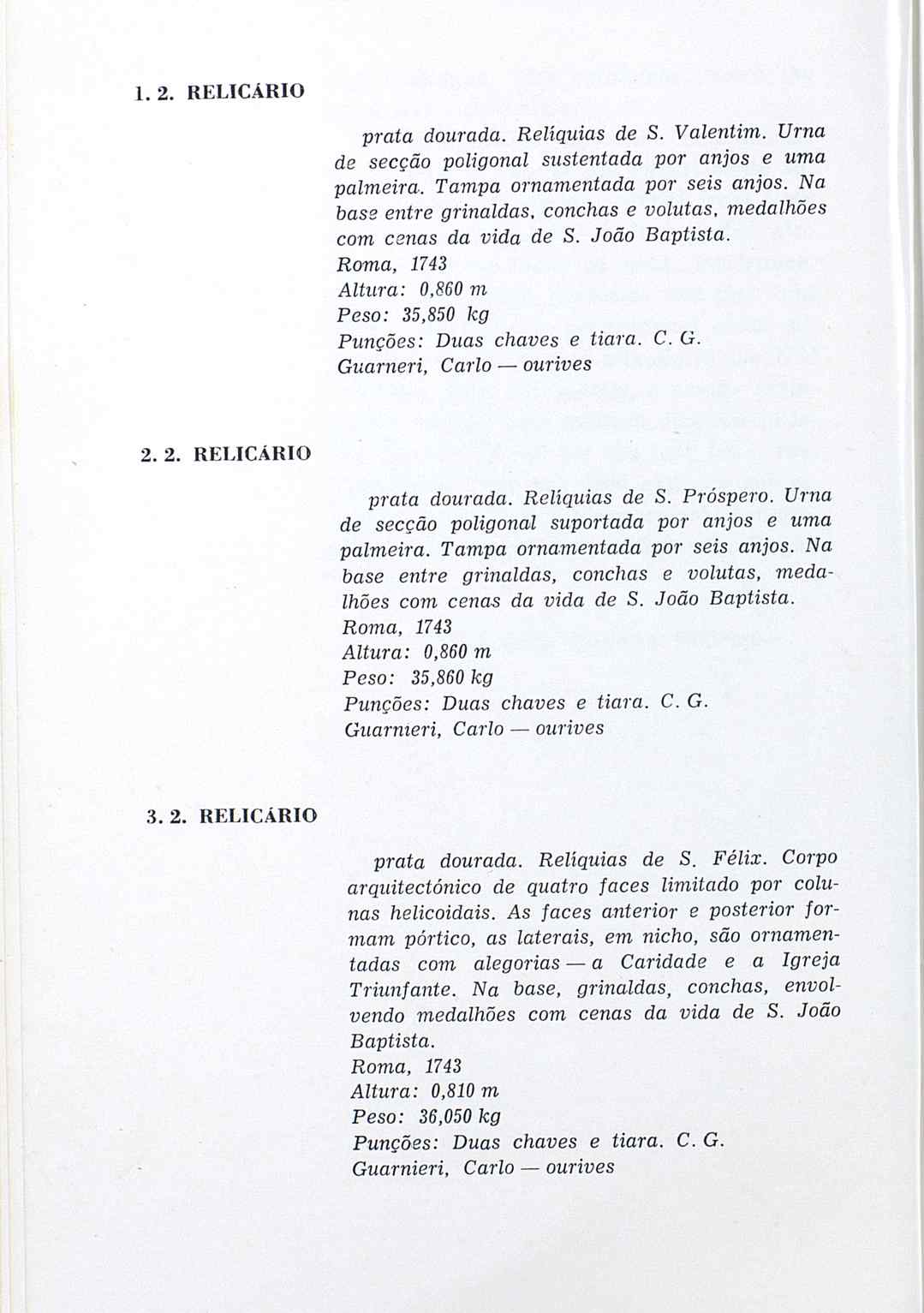 1. 2. RELICÁRIO

prata dourada. Relíquias de S. Valentim. Urna de secção poligonal sustentada por anjos e uma palmeira. Tampa ornamentada por seis anjos. Na base entre grinaldas, conchas e volutas, medalhões com cenas da vida de S. João Baptista.
Roma, 1743
Altura: 0,860 m
Peso: 35,850 kg
Punções: Duas chaves e tiara. C. G.
Guarneri, Carlo — ourives

2. 2. RELICÁRIO

prata dourada. Relíquias de S. Próspero. Urna de secção poligonal suportada por anjos e uma palmeira. Tampa ornamentada por seis anjos. Na base entre grinaldas, conchas e volutas, medalhões com cenas da vida de S. João Baptista.
Roma, 1743
Altura: 0,860 m
Peso: 35,860 kg
Punções: Duas chaves e tiara. C. G.
Guarnieri, Carlo — ourives

3. 2. RELICÁRIO

prata dourada. Relíquias de S. Félix. Corpo arquitectónico de quatro faces limitado por colunas helicoidais. As faces anterior e posterior formam pórtico, as laterais, em nicho, são ornamentadas com alegorias — a Caridade e a Igreja Triunfante. Na base, grinaldas, conchas, envolvendo medalhões com cenas da vida de S. João Baptista.
Roma, 1743
Altura: 0,810 m
Peso: 36,050 kg
Punções: Duas chaves e tiara. C. G.
Guarnieri, Carlo — ourives